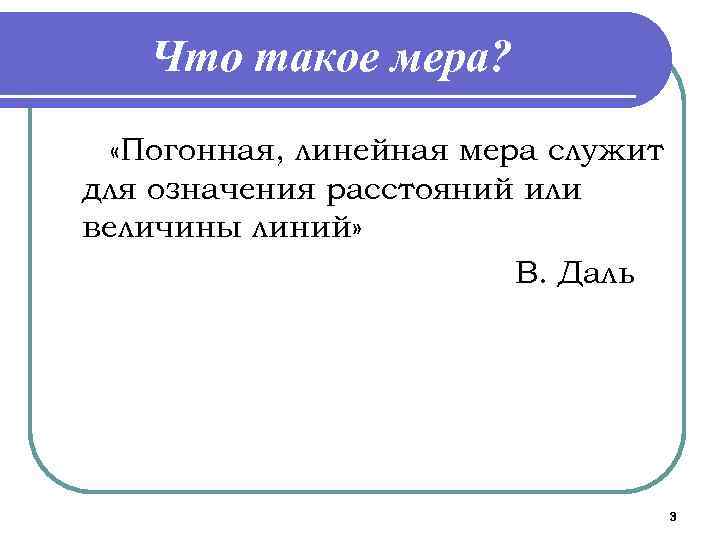 Что такое мера?

«Погонная, линейная мера служит для означения расстояний или величины линий»

В. Даль

3